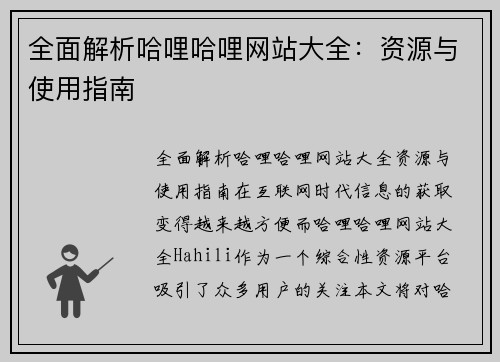 全面解析哈哩哈哩网站大全：资源与使用指南

全面解析哈哩哈哩网站大全资源与使用指南在互联网时代信息的获取变得越来越方便而哈哩哈哩网站大全Hahili作为一个综合性资源平台吸引了众多用户的关注本文将对哈